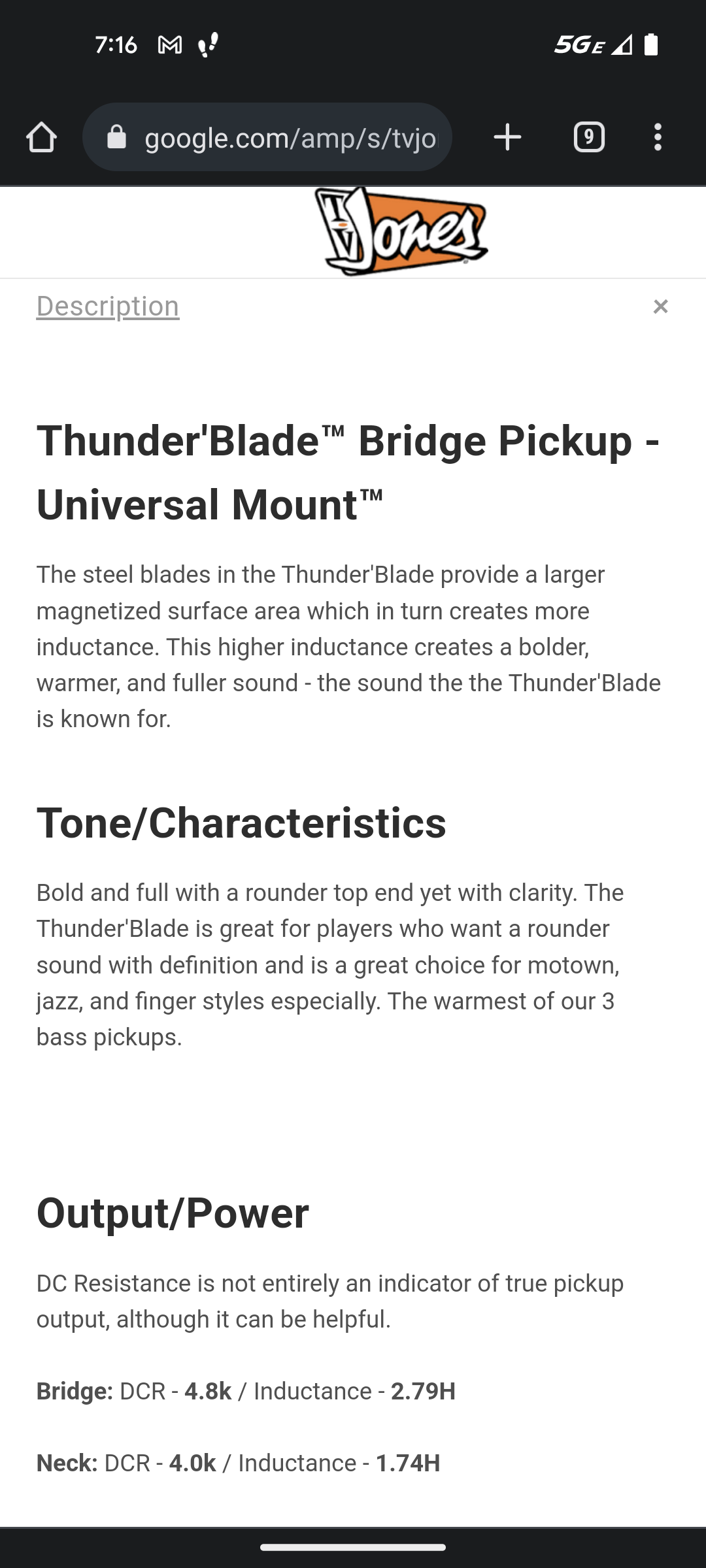 7:16 5GE

google.com/amp/s/tvjo

9

TV Jones

Description ×

Thunder'Blade™ Bridge Pickup - Universal Mount™

The steel blades in the Thunder'Blade provide a larger magnetized surface area which in turn creates more inductance. This higher inductance creates a bolder, warmer, and fuller sound - the sound the the Thunder'Blade is known for.

Tone/Characteristics

Bold and full with a rounder top end yet with clarity. The Thunder'Blade is great for players who want a rounder sound with definition and is a great choice for motown, jazz, and finger styles especially. The warmest of our 3 bass pickups.

Output/Power

DC Resistance is not entirely an indicator of true pickup output, although it can be helpful.

Bridge: DCR - 4.8k / Inductance - 2.79H

Neck: DCR - 4.0k / Inductance - 1.74H